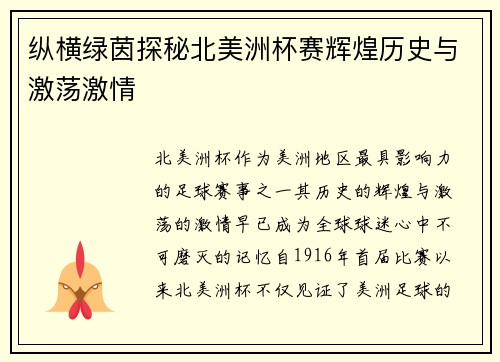 纵横绿茵探秘北美洲杯赛辉煌历史与激荡激情

北美洲杯作为美洲地区最具影响力的足球赛事之一其历史的辉煌与激荡的激情早已成为全球球迷心中不可磨灭的记忆自1916年首届比赛以来北美洲杯不仅见证了美洲足球的